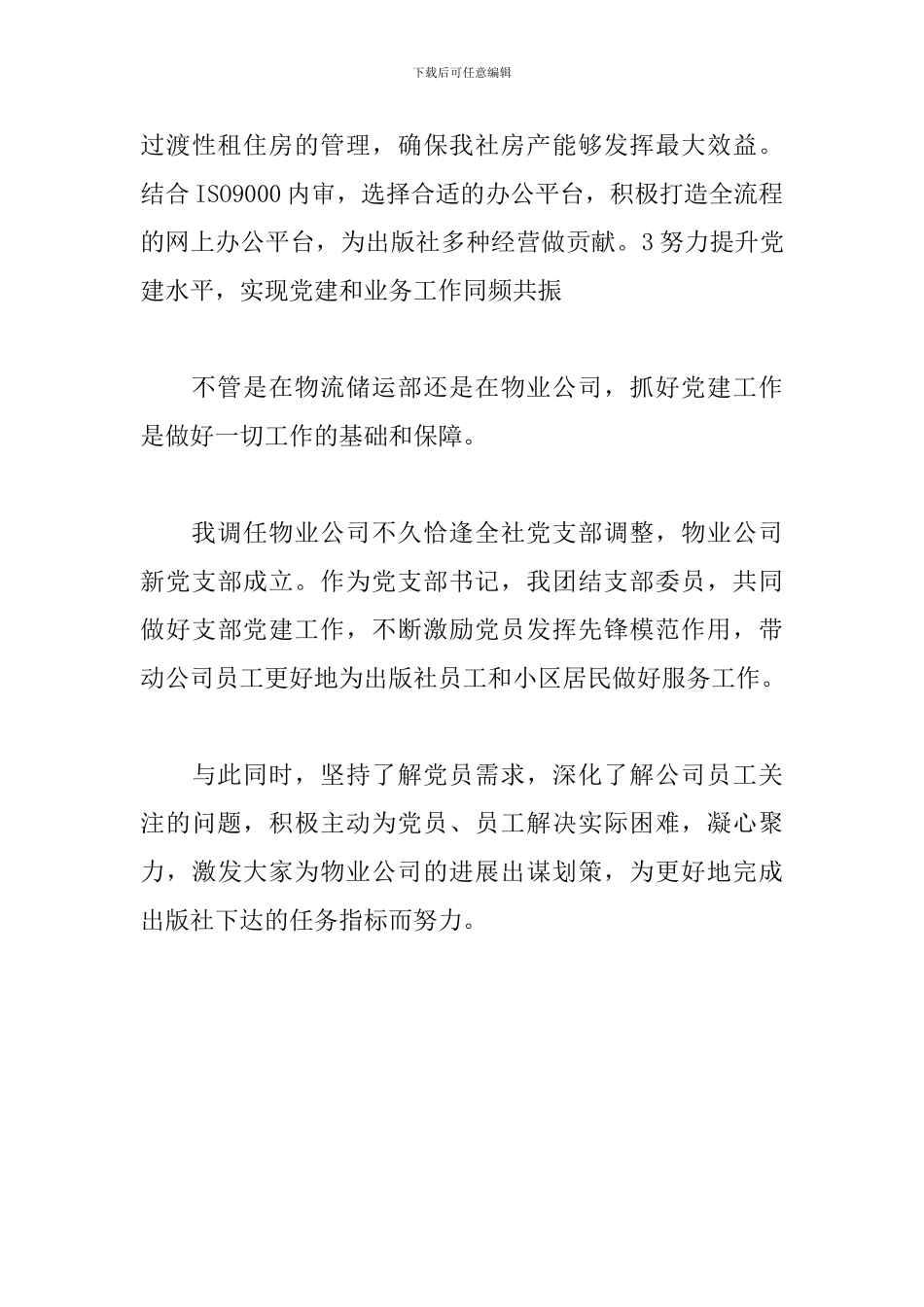 下载后可任意编辑

过渡性租住房的管理，确保我社房产能够发挥最大效益。结合 ISO9000 内审，选择合适的办公平台，积极打造全流程的网上办公平台，为出版社多种经营做贡献。3 努力提升党建水平，实现党建和业务工作同频共振

不管是在物流储运部还是在物业公司，抓好党建工作是做好一切工作的基础和保障。

我调任物业公司不久恰逢全社党支部调整，物业公司新党支部成立。作为党支部书记，我团结支部委员，共同做好支部党建工作，不断激励党员发挥先锋模范作用，带动公司员工更好地为出版社员工和小区居民做好服务工作。

与此同时，坚持了解党员需求，深化了解公司员工关注的问题，积极主动为党员、员工解决实际困难，凝心聚力，激发大家为物业公司的进展出谋划策，为更好地完成出版社下达的任务指标而努力。